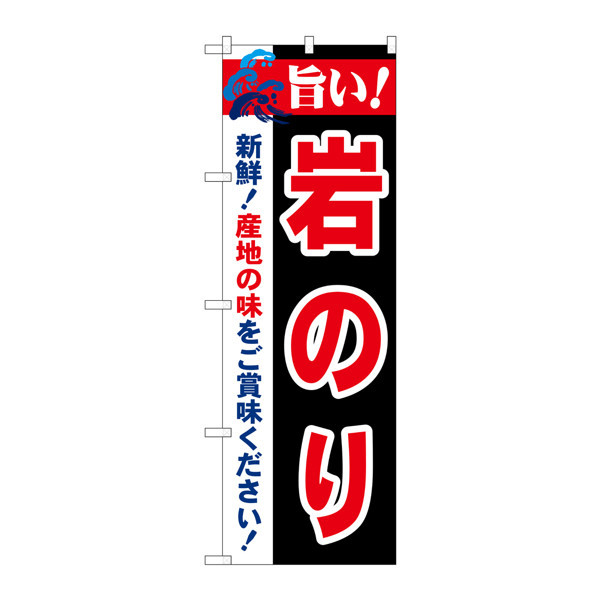 旨い!

岩のり

新鮮!産地の味をご賞味ください!